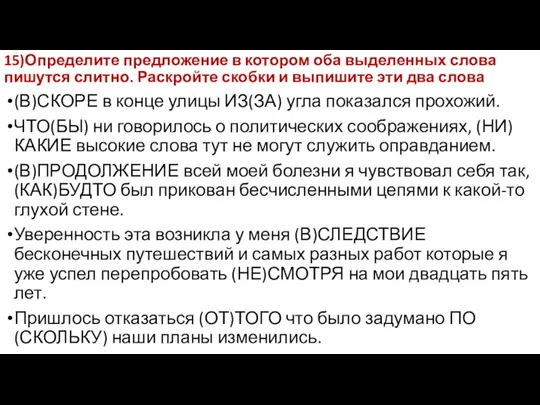 15)Определите предложение в котором оба выделенных слова пишутся слитно. Раскройте скобки и выпишите эти два слова

•(В)СКОРЕ в конце улицы ИЗ(ЗА) угла показался прохожий.

•ЧТО(БЫ) ни говорилось о политических соображениях, (НИ) КАКИЕ высокие слова тут не могут служить оправданием.

•(В)ПРОДОЛЖЕНИЕ всей моей болезни я чувствовал себя так, (КАК)БУДТО был прикован бесчисленными цепями к какой-то глухой стене.

•Уверенность эта возникла у меня (В)СЛЕДСТВИЕ бесконечных путешествий и самых разных работ которые я уже успел перепробовать (НЕ)СМОТРЯ на мои двадцать пять лет.

•Пришлось отказаться (ОТ)ТОГО что было задумано ПО (СКОЛЬКУ) наши планы изменились.